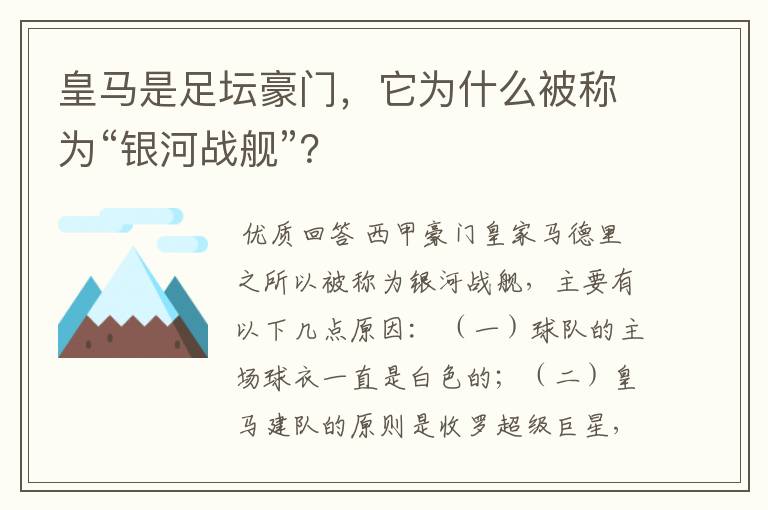 皇马是足坛豪门，它为什么被称为“银河战舰”？

优质回答 西甲豪门皇家马德里之所以被称为银河战舰，主要有以下几点原因：（一）球队的主场球衣一直是白色的；（二）皇马建队的原则是收罗超级巨星，